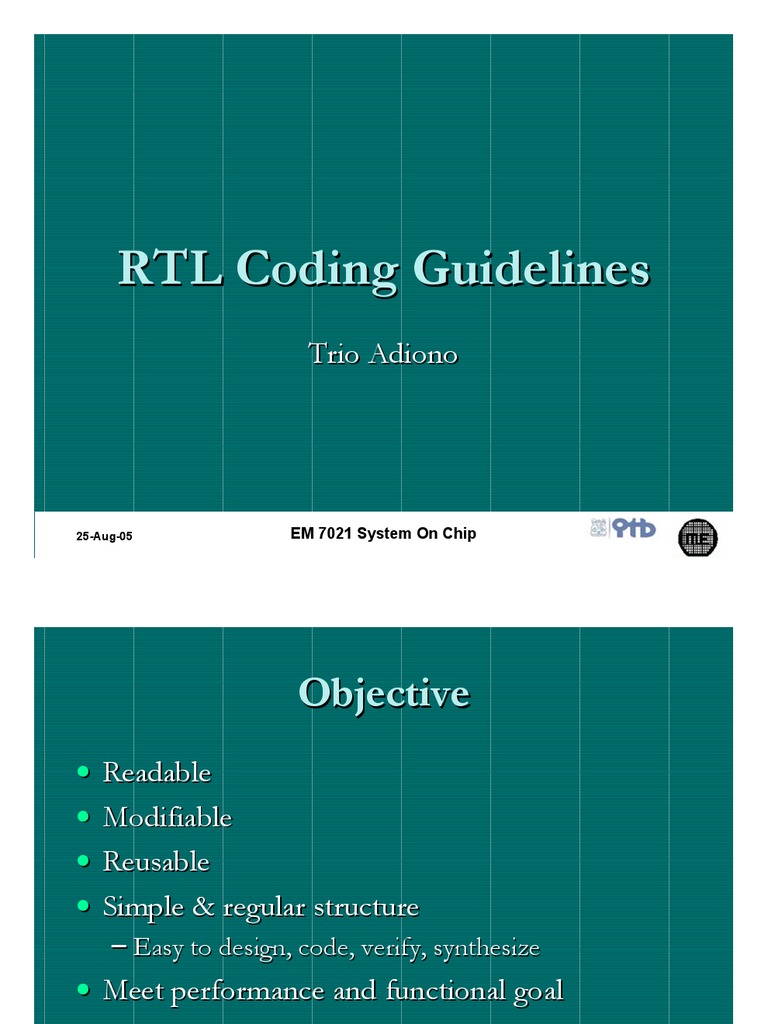 RTL Coding Guidelines

Trio Adiono

25-Aug-05

EM 7021 System On Chip

Objective

• Readable
• Modifiable
• Reusable
• Simple & regular structure
- Easy to design, code, verify, synthesize
• Meet performance and functional goal